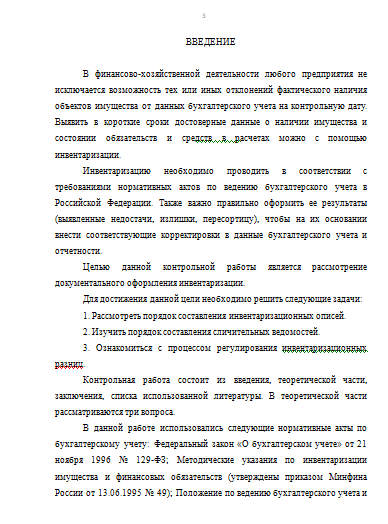 3

ВВЕДЕНИЕ

В финансово-хозяйственной деятельности любого предприятия не исключается возможность тех или иных отклонений фактического наличия объектов имущества от данных бухгалтерского учета на контрольную дату. Выявить в короткие сроки достоверные данные о наличии имущества и состоянии обязательств и средств в расчетах можно с помощью инвентаризации.

Инвентаризацию необходимо проводить в соответствии с требованиями нормативных актов по ведению бухгалтерского учета в Российской Федерации. Также важно правильно оформить ее результаты (выявленные недостачи, излишки, пересортицу), чтобы на их основании внести соответствующие корректировки в данные бухгалтерского учета и отчетности.

Целью данной контрольной работы является рассмотрение документального оформления инвентаризации.

Для достижения данной цели необходимо решить следующие задачи:

1. Рассмотреть порядок составления инвентаризационных описей.

2. Изучить порядок составления сличительных ведомостей.

3. Ознакомиться с процессом регулирования инвентаризационных разниц.

Контрольная работа состоит из введения, теоретической части, заключения, списка использованной литературы. В теоретической части рассматриваются три вопроса.

В данной работе использовались следующие нормативные акты по бухгалтерскому учету: Федеральный закон «О бухгалтерском учете» от 21 ноября 1996 № 129-ФЗ; Методические указания по инвентаризации имущества и финансовых обязательств (утверждены приказом Минфина России от 13.06.1995 № 49); Положение по ведению бухгалтерского учета и